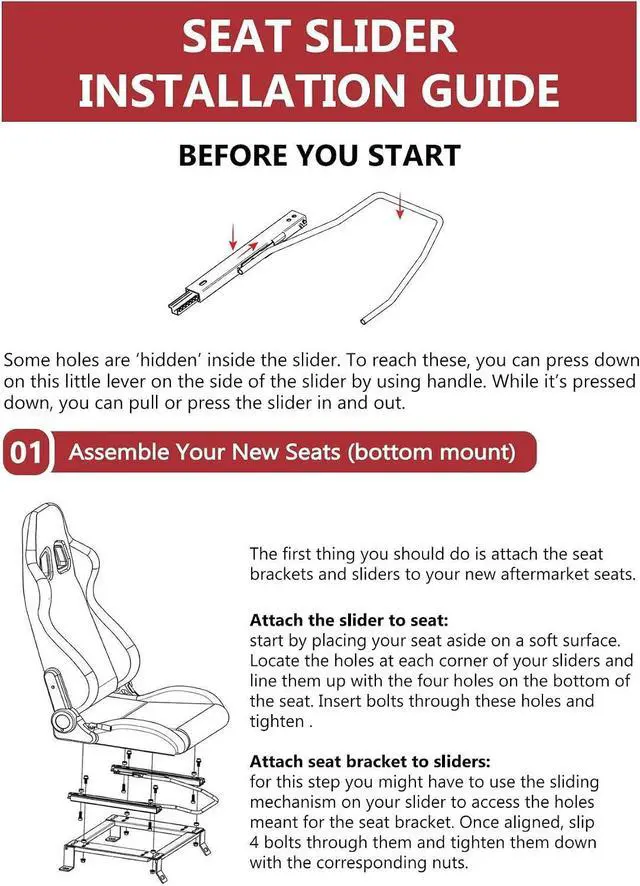 SEAT SLIDER INSTALLATION GUIDE

BEFORE YOU START

Some holes are 'hidden' inside the slider. To reach these, you can press down on this little lever on the side of the slider by using handle. While it's pressed down, you can pull or press the slider in and out.

01 Assemble Your New Seats (bottom mount)

The first thing you should do is attach the seat brackets and sliders to your new aftermarket seats.

Attach the slider to seat:
start by placing your seat aside on a soft surface. Locate the holes at each corner of your sliders and line them up with the four holes on the bottom of the seat. Insert bolts through these holes and tighten .

Attach seat bracket to sliders:
for this step you might have to use the sliding mechanism on your slider to access the holes meant for the seat bracket. Once aligned, slip 4 bolts through them and tighten them down with the corresponding nuts.